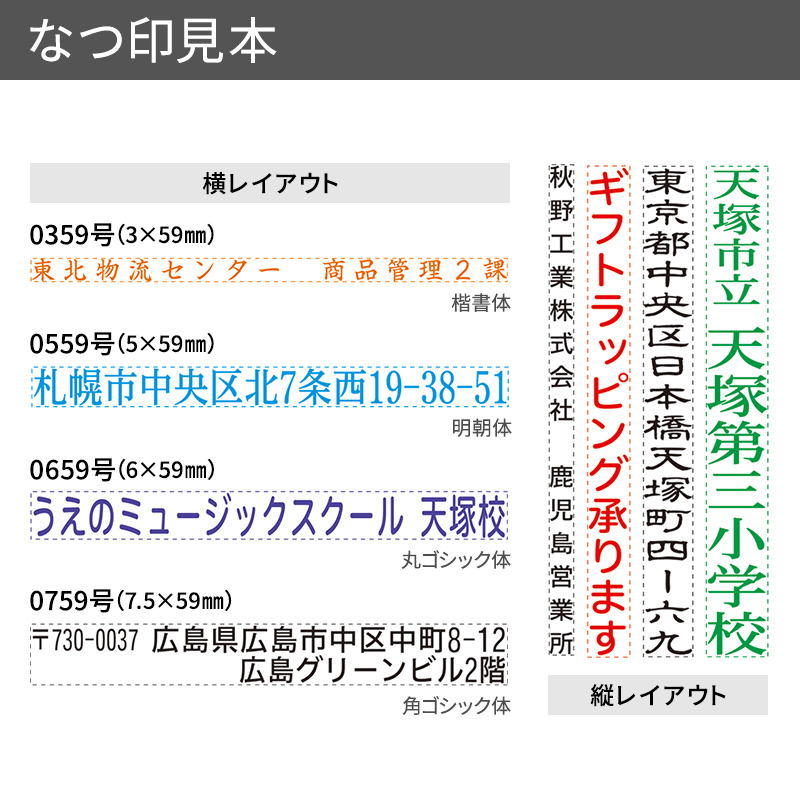 なつ印見本

横レイアウト

0359号（3×59㎜）
東北物流センター　商品管理２課
楷書体

0559号（5×59㎜）
札幌市中央区北7条西19-38-51
明朝体

0659号（6×59㎜）
うえのミュージックスクール 天塚校
丸ゴシック体

0759号（7.5×59㎜）
〒730-0037 広島県広島市中区中町8-12
広島グリーンビル2階
角ゴシック体

秋野工業株式会社 鹿児島営業所

ギフトラッピング承ります

東京都中央区日本橋天塚町四ー六九

天塚市立 天塚第三小学校

縦レイアウト